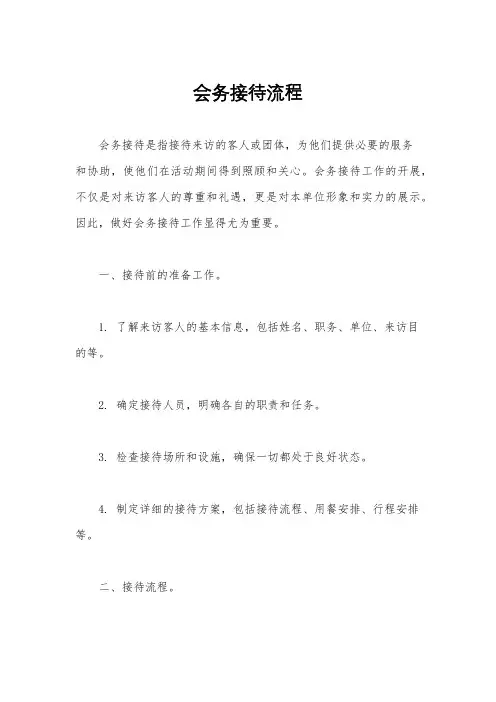 会务接待流程

会务接待是指接待来访的客人或团体，为他们提供必要的服务和协助，使他们在活动期间得到照顾和关心。会务接待工作的开展，不仅是对来访客人的尊重和礼遇，更是对本单位形象和实力的展示。因此，做好会务接待工作显得尤为重要。

一、接待前的准备工作。

1. 了解来访客人的基本信息，包括姓名、职务、单位、来访目的等。

2. 确定接待人员，明确各自的职责和任务。

3. 检查接待场所和设施，确保一切都处于良好状态。

4. 制定详细的接待方案，包括接待流程、用餐安排、行程安排等。

二、接待流程。